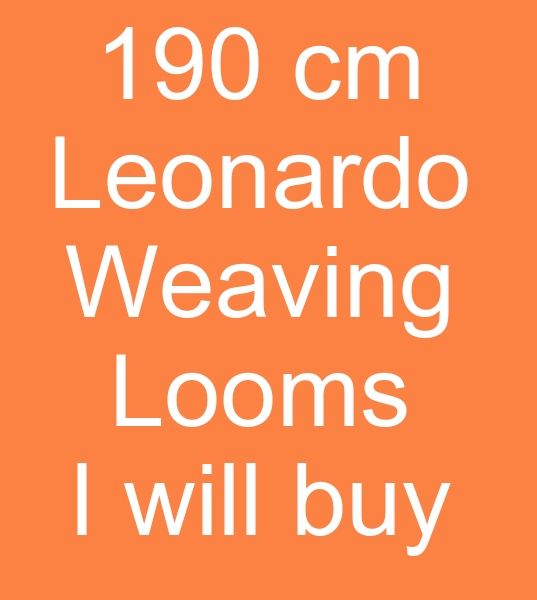 190 cm
Leonardo
Weaving
Looms
I will buy